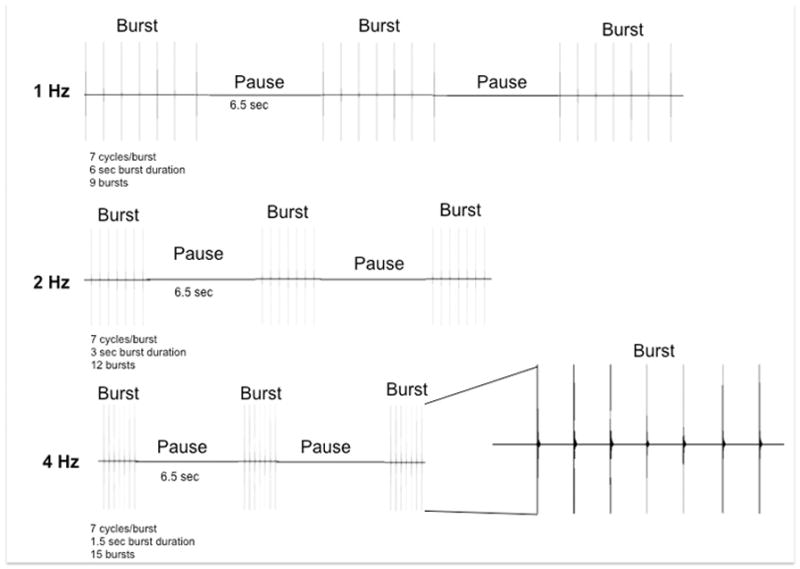 Burst Burst Burst

1 Hz

Pause
6.5 sec

Pause

7 cycles/burst
6 sec burst duration
9 bursts

Burst Burst Burst

2 Hz

Pause
6.5 sec

Pause

7 cycles/burst
3 sec burst duration
12 bursts

Burst Burst Burst

4 Hz

Pause
6.5 sec

Pause

7 cycles/burst
1.5 sec burst duration
15 bursts

Burst